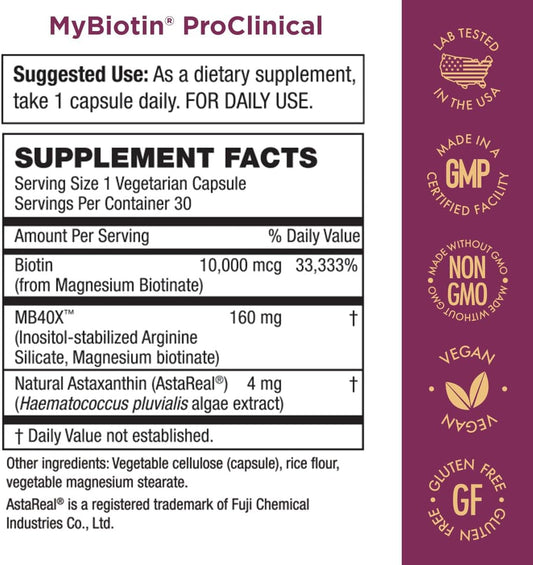 MyBiotin® ProClinical

Suggested Use: As a dietary supplement, take 1 capsule daily. FOR DAILY USE.

SUPPLEMENT FACTS
Serving Size 1 Vegetarian Capsule
Servings Per Container 30

| Amount Per Serving | | % Daily Value |
|---|---|---|
| Biotin (from Magnesium Biotinate) | 10,000 mcg | 33,333% |
| MB40X™ (Inositol-stabilized Arginine Silicate, Magnesium biotinate) | 160 mg | † |
| Natural Astaxanthin (AstaReal®) (Haematococcus pluvialis algae extract) | 4 mg | † |

† Daily Value not established.

Other ingredients: Vegetable cellulose (capsule), rice flour, vegetable magnesium stearate.

AstaReal® is a registered trademark of Fuji Chemical Industries Co., Ltd.

LAB TESTED IN THE USA

MADE IN A GMP CERTIFIED FACILITY

MADE WITHOUT GMO NON GMO MADE WITHOUT GMO

VEGAN VEGAN

GLUTEN FREE GF GLUTEN FREE